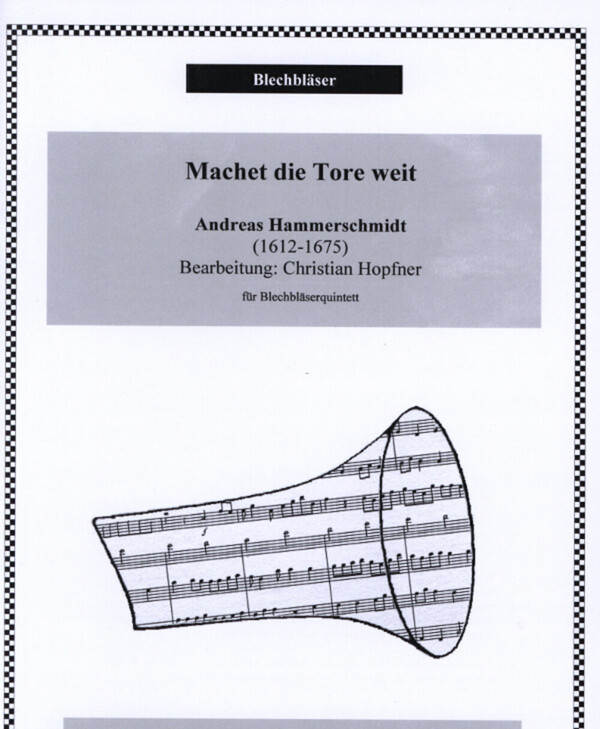 Blechbläser

Machet die Tore weit

Andreas Hammerschmidt
(1612-1675)
Bearbeitung: Christian Hopfner

für Blechbläserquintett